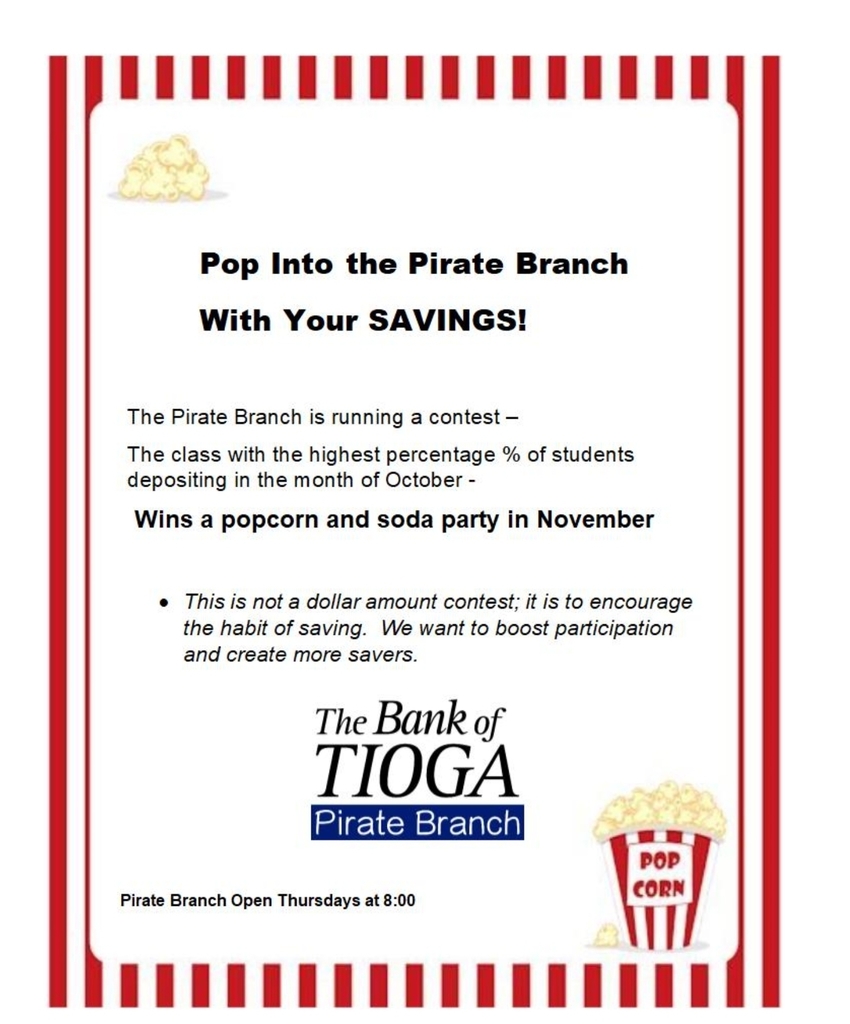 Pop Into the Pirate Branch

With Your SAVINGS!

The Pirate Branch is running a contest –

The class with the highest percentage % of students depositing in the month of October -

Wins a popcorn and soda party in November

• This is not a dollar amount contest; it is to encourage the habit of saving. We want to boost participation and create more savers.

The Bank of
TIOGA
Pirate Branch

POP
CORN

Pirate Branch Open Thursdays at 8:00